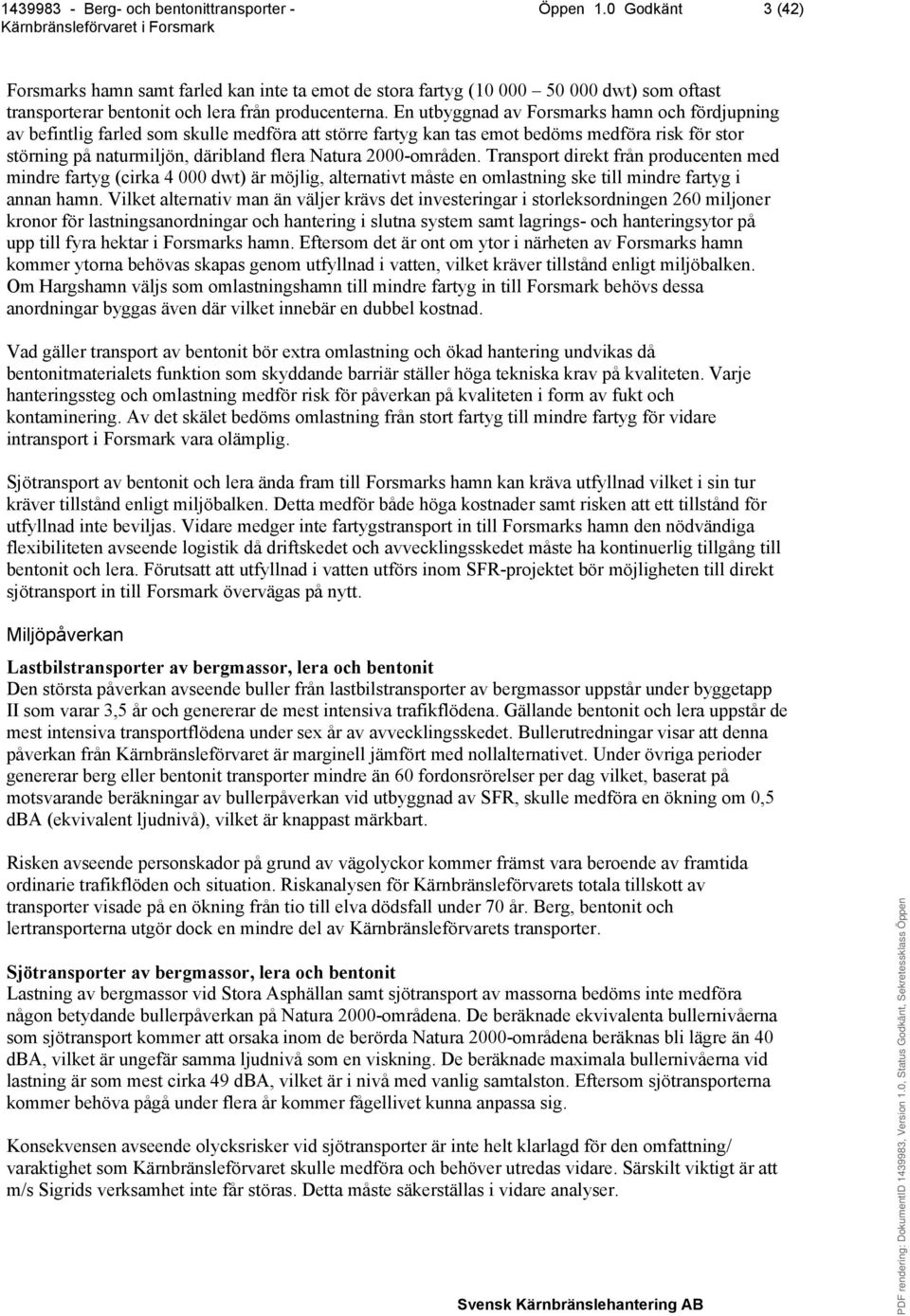 1439983 - Berg- och bentonittransporter - Kärnbränsleförvaret i Forsmark Öppen 1.0 Godkänt 3 (42)

Forsmarks hamn samt farled kan inte ta emot de stora fartyg (10 000 50 000 dwt) som oftast transporterar bentonit och lera från producenterna. En utbyggnad av Forsmarks hamn och fördjupning av befintlig farled som skulle medföra att större fartyg kan tas emot bedöms medföra risk för stor störning på naturmiljön, däribland flera Natura 2000-områden. Transport direkt från producenten med mindre fartyg (cirka 4 000 dwt) är möjlig, alternativt måste en omlastning ske till mindre fartyg i annan hamn. Vilket alternativ man än väljer krävs det investeringar i storleksordningen 260 miljoner kronor för lastningsanordningar och hantering i slutna system samt lagrings- och hanteringsytor på upp till fyra hektar i Forsmarks hamn. Eftersom det är ont om ytor i närheten av Forsmarks hamn kommer ytorna behövas skapas genom utfyllnad i vatten, vilket kräver tillstånd enligt miljöbalken. Om Hargshamn väljs som omlastningshamn till mindre fartyg in till Forsmark behövs dessa anordningar byggas även där vilket innebär en dubbel kostnad.

Vad gäller transport av bentonit bör extra omlastning och ökad hantering undvikas då bentonitmaterialets funktion som skyddande barriär ställer höga tekniska krav på kvaliteten. Varje hanteringssteg och omlastning medför risk för påverkan på kvaliteten i form av fukt och kontaminering. Av det skälet bedöms omlastning från stort fartyg till mindre fartyg för vidare intransport i Forsmark vara olämplig.

Sjötransport av bentonit och lera ända fram till Forsmarks hamn kan kräva utfyllnad vilket i sin tur kräver tillstånd enligt miljöbalken. Detta medför både höga kostnader samt risken att ett tillstånd för utfyllnad inte beviljas. Vidare medger inte fartygstransport in till Forsmarks hamn den nödvändiga flexibiliteten avseende logistik då driftskedet och avvecklingsskedet måste ha kontinuerlig tillgång till bentonit och lera. Förutsatt att utfyllnad i vatten utförs inom SFR-projektet bör möjligheten till direkt sjötransport in till Forsmark övervägas på nytt.

Miljöpåverkan

Lastbilstransporter av bergmassor, lera och bentonit
Den största påverkan avseende buller från lastbilstransporter av bergmassor uppstår under byggetapp II som varar 3,5 år och genererar de mest intensiva trafikflödena. Gällande bentonit och lera uppstår de mest intensiva transportflödena under sex år av avvecklingsskedet. Bullerutredningar visar att denna påverkan från Kärnbränsleförvaret är marginell jämfört med nollalternativet. Under övriga perioder genererar berg eller bentonit transporter mindre än 60 fordonsrörelser per dag vilket, baserat på motsvarande beräkningar av bullerpåverkan vid utbyggnad av SFR, skulle medföra en ökning om 0,5 dBA (ekvivalent ljudnivå), vilket är knappast märkbart.

Risken avseende personskador på grund av vägolyckor kommer främst vara beroende av framtida ordinarie trafikflöden och situation. Riskanalysen för Kärnbränsleförvarets totala tillskott av transporter visade på en ökning från tio till elva dödsfall under 70 år. Berg, bentonit och lertransporterna utgör dock en mindre del av Kärnbränsleförvarets transporter.

Sjötransporter av bergmassor, lera och bentonit
Lastning av bergmassor vid Stora Asphällan samt sjötransport av massorna bedöms inte medföra någon betydande bullerpåverkan på Natura 2000-områdena. De beräknade ekvivalenta bullernivåerna som sjötransport kommer att orsaka inom de berörda Natura 2000-områdena beräknas bli lägre än 40 dBA, vilket är ungefär samma ljudnivå som en viskning. De beräknade maximala bullernivåerna vid lastning är som mest cirka 49 dBA, vilket är i nivå med vanlig samtalston. Eftersom sjötransporterna kommer behöva pågå under flera år kommer fågellivet kunna anpassa sig.

Konsekvensen avseende olycksrisker vid sjötransporter är inte helt klarlagd för den omfattning/ varaktighet som Kärnbränsleförvaret skulle medföra och behöver utredas vidare. Särskilt viktigt är att m/s Sigrids verksamhet inte får störas. Detta måste säkerställas i vidare analyser.

Svensk Kärnbränslehantering AB

PDF rendering: DokumentID 1439983, Version 1.0, Status Godkänt, Sekretessklass Öppen